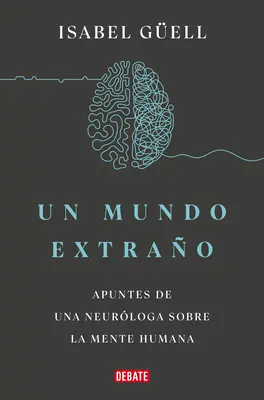 ISABEL GÜELL

UN MUNDO EXTRAÑO

APUNTES DE UNA NEURÓLOGA SOBRE LA MENTE HUMANA

DEBATE